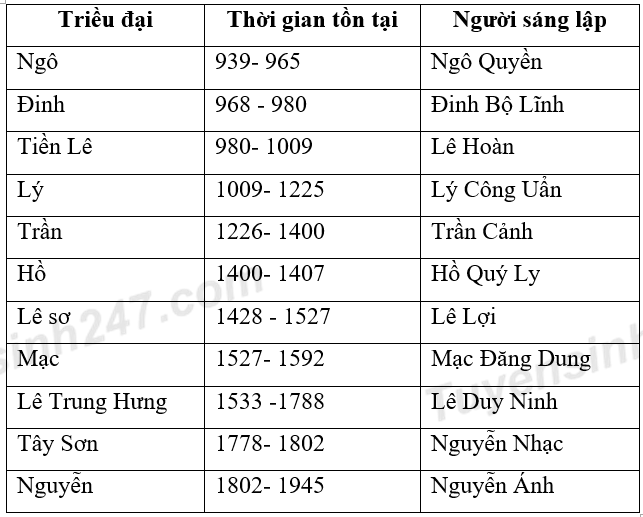 | Triều đại | Thời gian tồn tại | Người sáng lập |
|---|---|---|
| Ngô | 939- 965 | Ngô Quyền |
| Đinh | 968 - 980 | Đinh Bộ Lĩnh |
| Tiền Lê | 980- 1009 | Lê Hoàn |
| Lý | 1009- 1225 | Lý Công Uẩn |
| Trần | 1226- 1400 | Trần Cảnh |
| Hồ | 1400- 1407 | Hồ Quý Ly |
| Lê sơ | 1428 - 1527 | Lê Lợi |
| Mạc | 1527- 1592 | Mạc Đăng Dung |
| Lê Trung Hưng | 1533 -1788 | Lê Duy Ninh |
| Tây Sơn | 1778- 1802 | Nguyễn Nhạc |
| Nguyễn | 1802- 1945 | Nguyễn Ánh |

Tuyensinh247.com